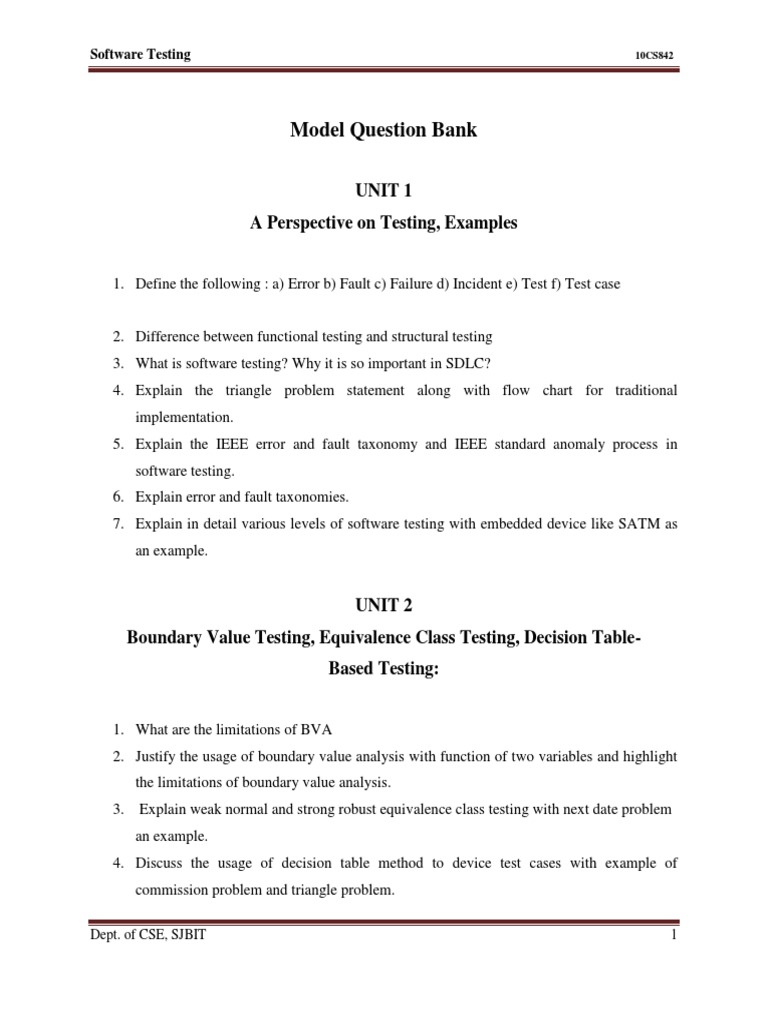 Software Testing 10CS842

Model Question Bank

UNIT 1

A Perspective on Testing, Examples

1. Define the following : a) Error b) Fault c) Failure d) Incident e) Test f) Test case

2. Difference between functional testing and structural testing
3. What is software testing? Why it is so important in SDLC?
4. Explain the triangle problem statement along with flow chart for traditional implementation.
5. Explain the IEEE error and fault taxonomy and IEEE standard anomaly process in software testing.
6. Explain error and fault taxonomies.
7. Explain in detail various levels of software testing with embedded device like SATM as an example.

UNIT 2

Boundary Value Testing, Equivalence Class Testing, Decision Table-Based Testing:

1. What are the limitations of BVA
2. Justify the usage of boundary value analysis with function of two variables and highlight the limitations of boundary value analysis.
3. Explain weak normal and strong robust equivalence class testing with next date problem an example.
4. Discuss the usage of decision table method to device test cases with example of commission problem and triangle problem.

Dept. of CSE, SJBIT 1